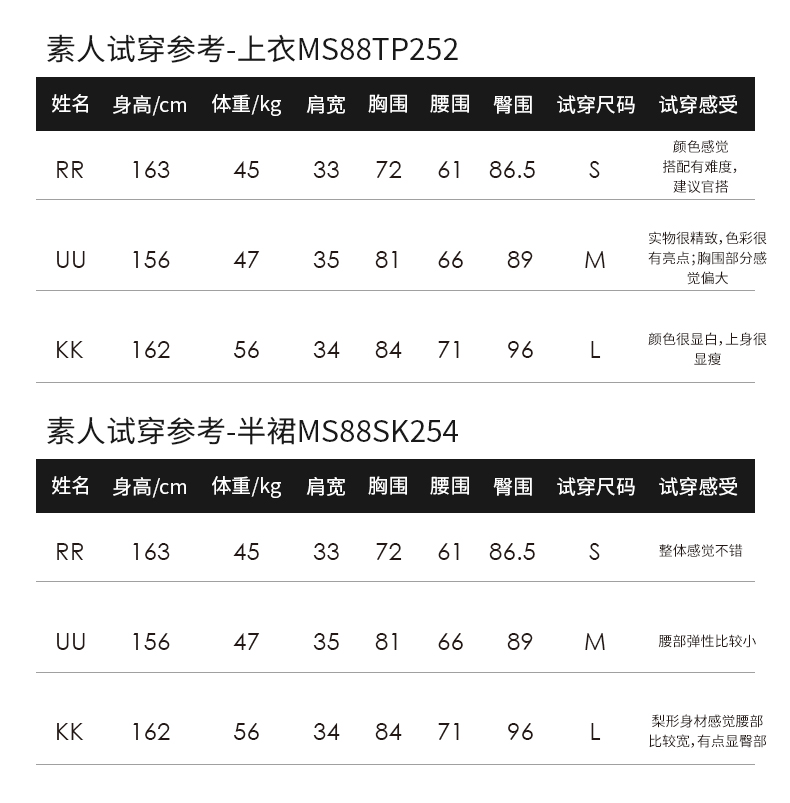 素人试穿参考-上衣MS88TP252

| 姓名 | 身高/cm | 体重/kg | 肩宽 | 胸围 | 腰围 | 臀围 | 试穿尺码 | 试穿感受 |
|---|---|---|---|---|---|---|---|---|
| RR | 163 | 45 | 33 | 72 | 61 | 86.5 | S | 颜色感觉搭配有难度,建议官搭 |
| UU | 156 | 47 | 35 | 81 | 66 | 89 | M | 实物很精致,色彩很有亮点;胸围部分感觉偏大 |
| KK | 162 | 56 | 34 | 84 | 71 | 96 | L | 颜色很显白,上身很显瘦 |

素人试穿参考-半裙MS88SK254

| 姓名 | 身高/cm | 体重/kg | 肩宽 | 胸围 | 腰围 | 臀围 | 试穿尺码 | 试穿感受 |
|---|---|---|---|---|---|---|---|---|
| RR | 163 | 45 | 33 | 72 | 61 | 86.5 | S | 整体感觉不错 |
| UU | 156 | 47 | 35 | 81 | 66 | 89 | M | 腰部弹性比较小 |
| KK | 162 | 56 | 34 | 84 | 71 | 96 | L | 梨形身材感觉腰部比较宽,有点显臀部 |